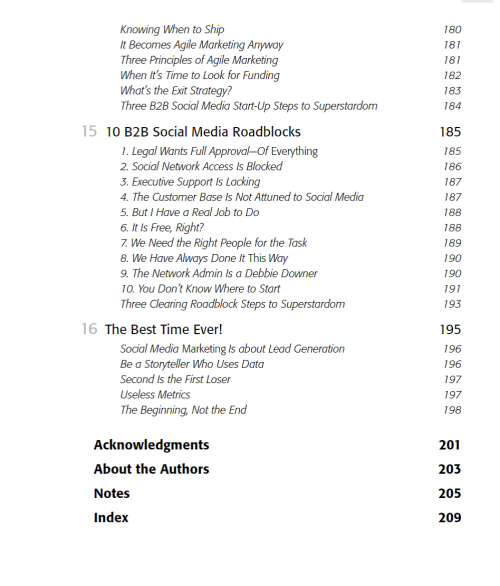 Knowing When to Ship 180
It Becomes Agile Marketing Anyway 181
Three Principles of Agile Marketing 181
When It's Time to Look for Funding 182
What's the Exit Strategy? 183
Three B2B Social Media Start-Up Steps to Superstardom 184

15 10 B2B Social Media Roadblocks 185
1. Legal Wants Full Approval—Of Everything 185
2. Social Network Access Is Blocked 186
3. Executive Support Is Lacking 187
4. The Customer Base Is Not Attuned to Social Media 187
5. But I Have a Real Job to Do 188
6. It Is Free, Right? 188
7. We Need the Right People for the Task 189
8. We Have Always Done It This Way 190
9. The Network Admin Is a Debbie Downer 190
10. You Don't Know Where to Start 191
Three Clearing Roadblock Steps to Superstardom 193

16 The Best Time Ever! 195
Social Media Marketing Is about Lead Generation 196
Be a Storyteller Who Uses Data 196
Second Is the First Loser 197
Useless Metrics 197
The Beginning, Not the End 198

Acknowledgments 201
About the Authors 203
Notes 205
Index 209